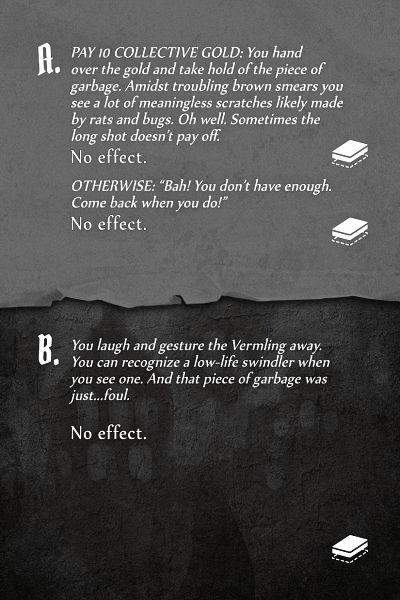 A. PAY 10 COLLECTIVE GOLD: You hand over the gold and take hold of the piece of garbage. Amidst troubling brown smears you see a lot of meaningless scratches likely made by rats and bugs. Oh well. Sometimes the long shot doesn't pay off.

No effect.

OTHERWISE: "Bah! You don't have enough. Come back when you do!"

No effect.

B. You laugh and gesture the Vermling away. You can recognize a low-life swindler when you see one. And that piece of garbage was just...foul.

No effect.